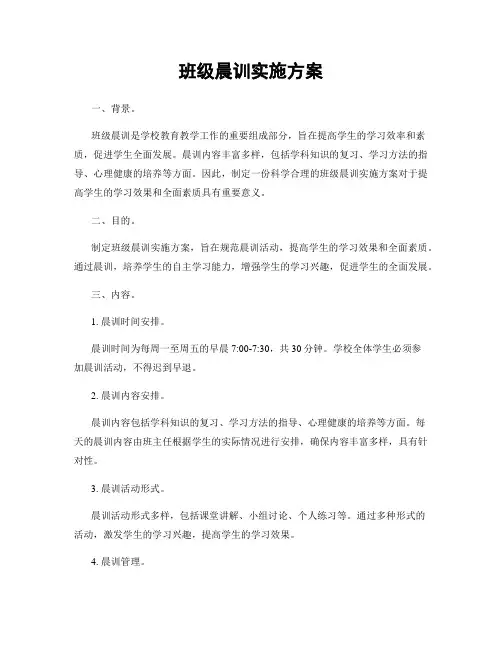 班级晨训实施方案

一、背景。

班级晨训是学校教育教学工作的重要组成部分，旨在提高学生的学习效率和素质，促进学生全面发展。晨训内容丰富多样，包括学科知识的复习、学习方法的指导、心理健康的培养等方面。因此，制定一份科学合理的班级晨训实施方案对于提高学生的学习效果和全面素质具有重要意义。

二、目的。

制定班级晨训实施方案，旨在规范晨训活动，提高学生的学习效果和全面素质。通过晨训，培养学生的自主学习能力，增强学生的学习兴趣，促进学生的全面发展。

三、内容。

1. 晨训时间安排。

晨训时间为每周一至周五的早晨 7:00-7:30，共 30 分钟。学校全体学生必须参加晨训活动，不得迟到早退。

2. 晨训内容安排。

晨训内容包括学科知识的复习、学习方法的指导、心理健康的培养等方面。每天的晨训内容由班主任根据学生的实际情况进行安排，确保内容丰富多样，具有针对性。

3. 晨训活动形式。

晨训活动形式多样，包括课堂讲解、小组讨论、个人练习等。通过多种形式的活动，激发学生的学习兴趣，提高学生的学习效果。

4. 晨训管理。